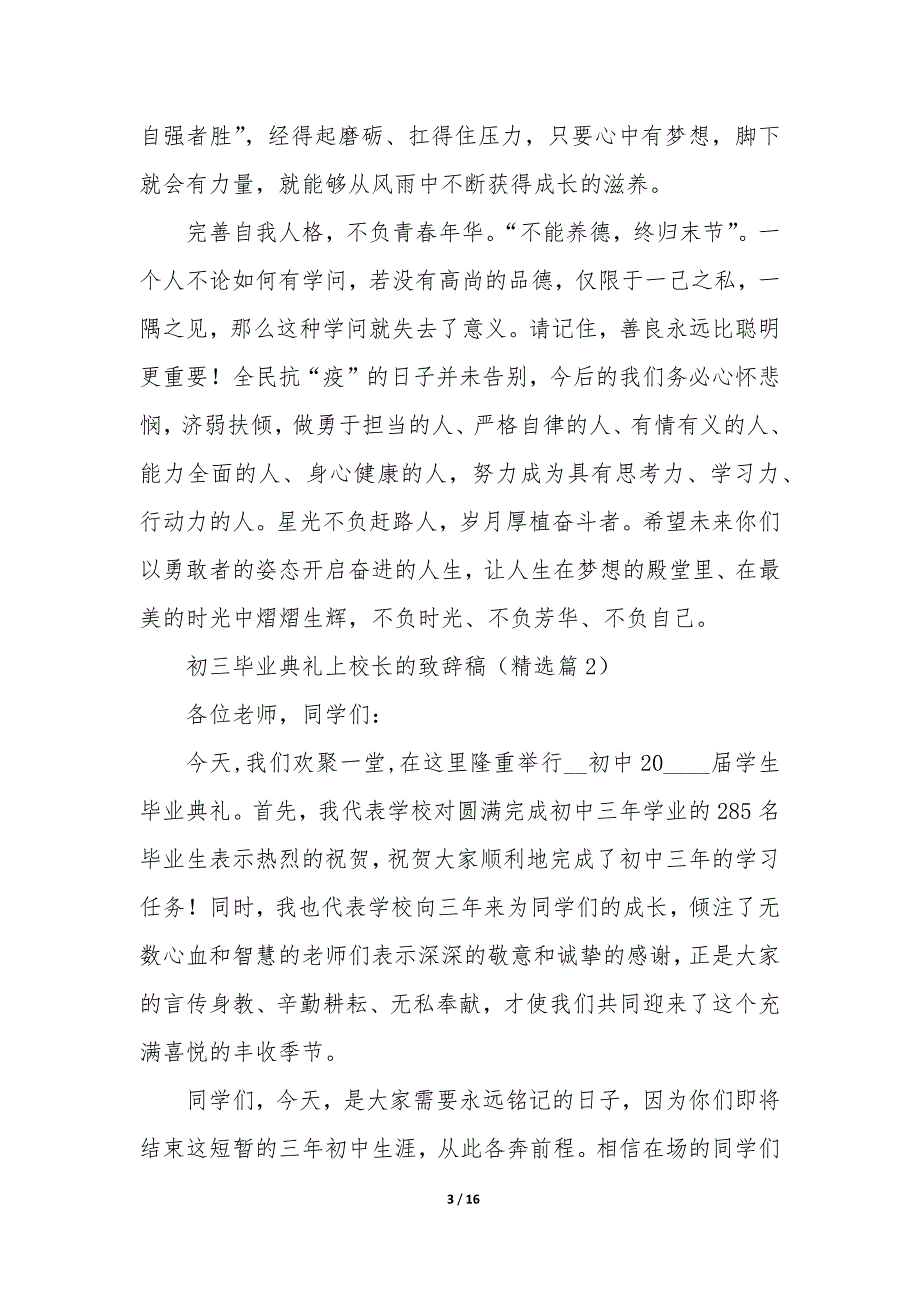 自强者胜”，经得起磨砺、扛得住压力，只要心中有梦想，脚下就会有力量，就能够从风雨中不断获得成长的滋养。

完善自我人格，不负青春年华。“不能养德，终归末节”。一个人不论如何有学问，若没有高尚的品德，仅限于一己之私，一隅之见，那么这种学问就失去了意义。请记住，善良永远比聪明更重要！全民抗“疫”的日子并未告别，今后的我们务必心怀悲悯，济弱扶倾，做勇于担当的人、严格自律的人、有情有义的人、能力全面的人、身心健康的人，努力成为具有思考力、学习力、行动力的人。星光不负赶路人，岁月厚植奋斗者。希望未来你们以勇敢者的姿态开启奋进的人生，让人生在梦想的殿堂里、在最美的时光中熠熠生辉，不负时光、不负芳华、不负自己。

初三毕业典礼上校长的致辞稿（精选篇 2）

各位老师，同学们：

今天，我们欢聚一堂，在这里隆重举行__初中 20____届学生毕业典礼。首先，我代表学校对圆满完成初中三年学业的 285 名毕业生表示热烈的祝贺，祝贺大家顺利地完成了初中三年的学习任务！同时，我也代表学校向三年来为同学们的成长，倾注了无数心血和智慧的老师们表示深深的敬意和诚挚的感谢，正是大家的言传身教、辛勤耕耘、无私奉献，才使我们共同迎来了这个充满喜悦的丰收季节。

同学们，今天，是大家需要永远铭记的日子，因为你们即将结束这短暂的三年初中生涯，从此各奔前程。相信在场的同学们

3 / 16